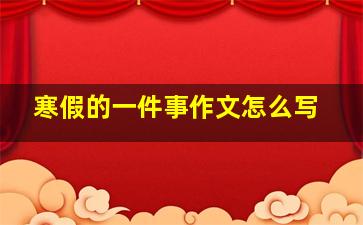 寒假的一件事作文怎么写